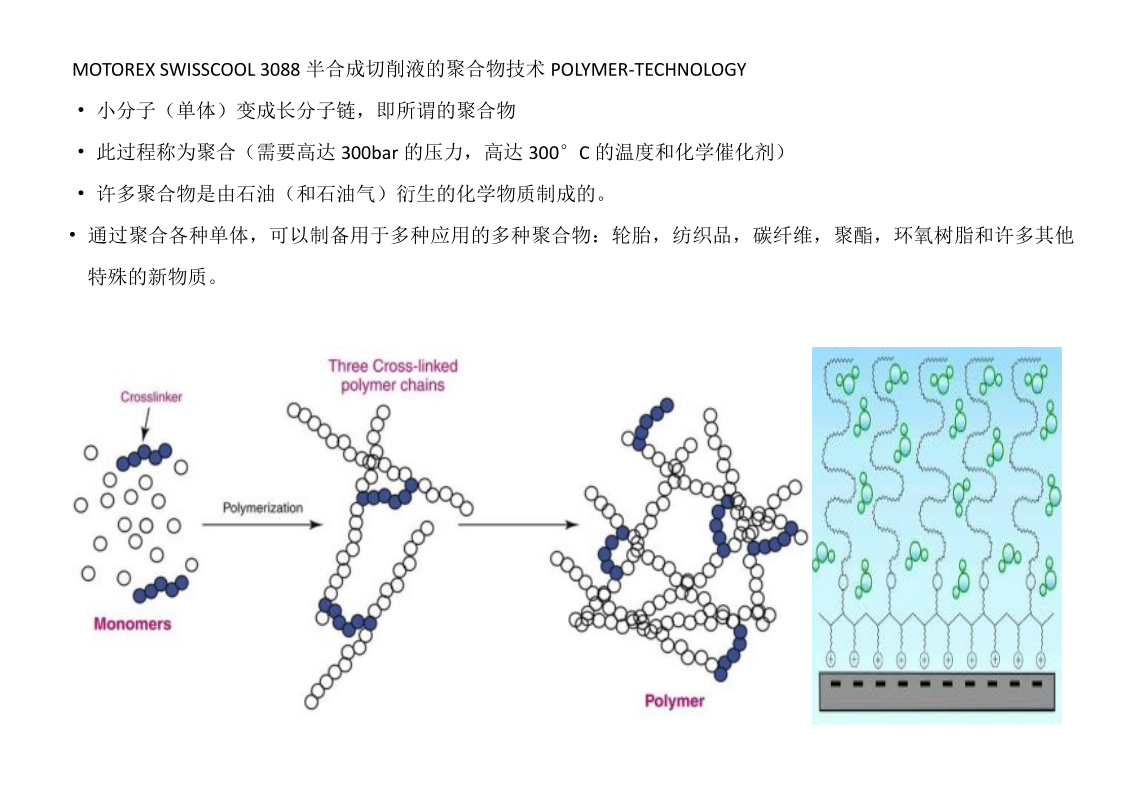 MOTOREX SWISSCOOL 3088 半合成切削液的聚合物技术 POLYMER-TECHNOLOGY

• 小分子（单体）变成长分子链，即所谓的聚合物

• 此过程称为聚合（需要高达 300bar 的压力，高达 300°C 的温度和化学催化剂）

• 许多聚合物是由石油（和石油气）衍生的化学物质制成的。

• 通过聚合各种单体，可以制备用于多种应用的多种聚合物：轮胎，纺织品，碳纤维，聚酯，环氧树脂和许多其他特殊的新物质。

Crosslinker

Monomers

Polymerization

Three Cross-linked polymer chains

Polymer